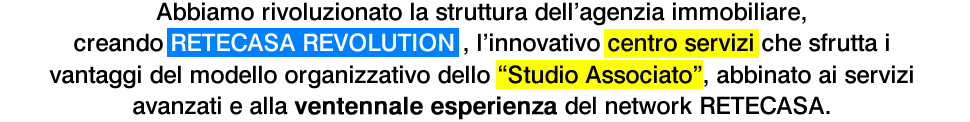 Abbiamo rivoluzionato la struttura dell'agenzia immobiliare, creando RETECASA REVOLUTION , l'innovativo centro servizi che sfrutta i vantaggi del modello organizzativo dello "Studio Associato", abbinato ai servizi avanzati e alla ventennale esperienza del network RETECASA.